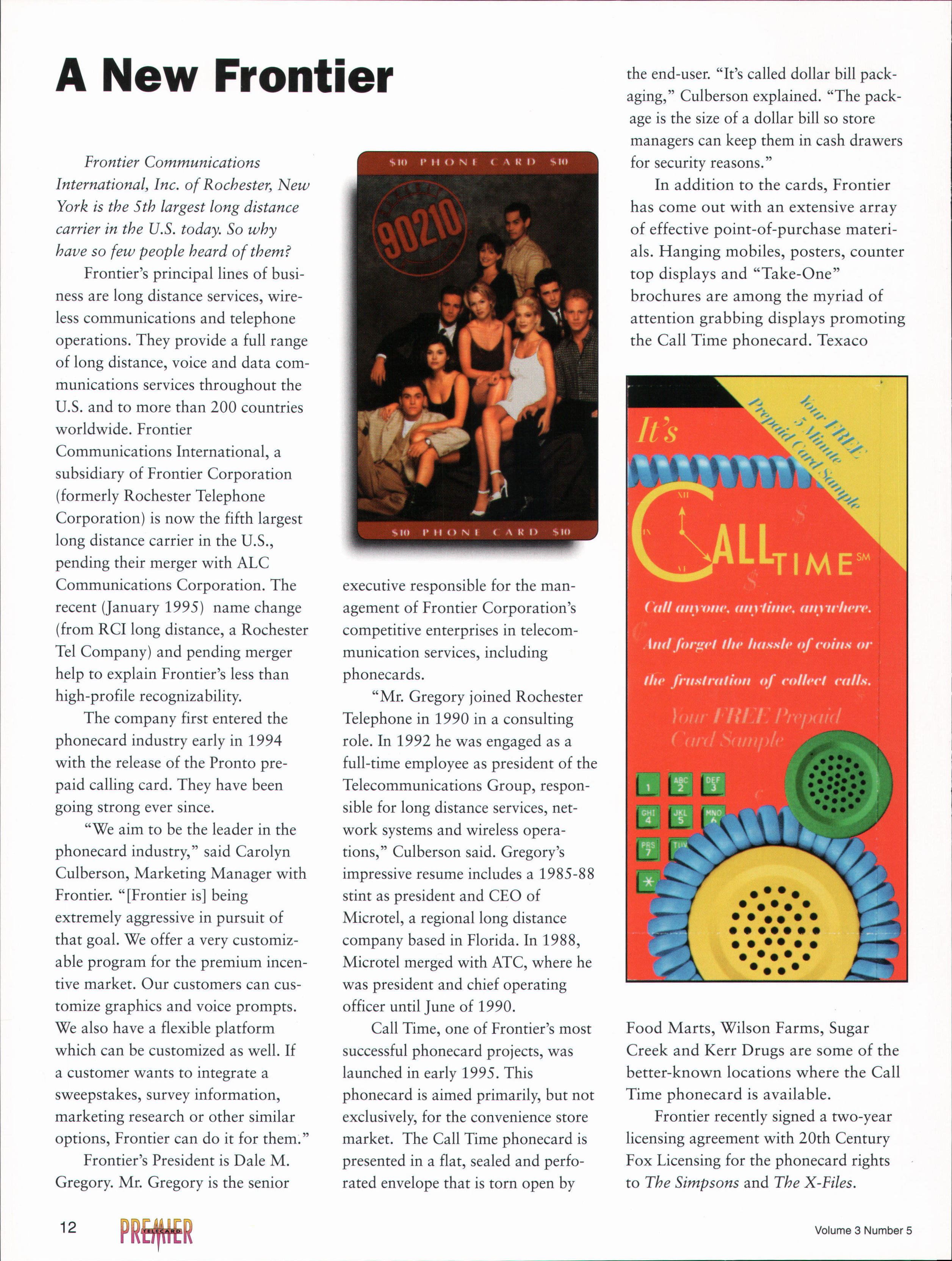 A New Frontier

Frontier Communications International, Inc. of Rochester, New York is the 5th largest long distance carrier in the U.S. today. So why have so few people heard of them?

Frontier's principal lines of business are long distance services, wireless communications and telephone operations. They provide a full range of long distance, voice and data communications services throughout the U.S. and to more than 200 countries worldwide. Frontier Communications International, a subsidiary of Frontier Corporation (formerly Rochester Telephone Corporation) is now the fifth largest long distance carrier in the U.S., pending their merger with ALC Communications Corporation. The recent (January 1995) name change (from RCI long distance, a Rochester Tel Company) and pending merger help to explain Frontier's less than high-profile recognizability.

The company first entered the phonecard industry early in 1994 with the release of the Pronto prepaid calling card. They have been going strong ever since.

"We aim to be the leader in the phonecard industry," said Carolyn Culberson, Marketing Manager with Frontier. "[Frontier is] being extremely aggressive in pursuit of that goal. We offer a very customizable program for the premium incentive market. Our customers can customize graphics and voice prompts. We also have a flexible platform which can be customized as well. If a customer wants to integrate a sweepstakes, survey information, marketing research or other similar options, Frontier can do it for them."

Frontier's President is Dale M. Gregory. Mr. Gregory is the senior

$10 PHONE CARD $10

90210

$10 PHONE CARD $10

executive responsible for the management of Frontier Corporation's competitive enterprises in telecommunication services, including phonecards.

"Mr. Gregory joined Rochester Telephone in 1990 in a consulting role. In 1992 he was engaged as a full-time employee as president of the Telecommunications Group, responsible for long distance services, network systems and wireless operations," Culberson said. Gregory's impressive resume includes a 1985-88 stint as president and CEO of Microtel, a regional long distance company based in Florida. In 1988, Microtel merged with ATC, where he was president and chief operating officer until June of 1990.

Call Time, one of Frontier's most successful phonecard projects, was launched in early 1995. This phonecard is aimed primarily, but not exclusively, for the convenience store market. The Call Time phonecard is presented in a flat, sealed and perforated envelope that is torn open by

the end-user. "It's called dollar bill packaging," Culberson explained. "The package is the size of a dollar bill so store managers can keep them in cash drawers for security reasons."

In addition to the cards, Frontier has come out with an extensive array of effective point-of-purchase materials. Hanging mobiles, posters, counter top displays and "Take-One" brochures are among the myriad of attention grabbing displays promoting the Call Time phonecard. Texaco

Your FREE 5 Minute Prepaid Card Sample

It's

CALL TIME SM

Call anyone, anytime, anywhere.

And forget the hassle of coins or the frustration of collect calls.

Your FREE Prepaid Card Sample

1 ABC 2 DEF 3
GHI 4 JKL 5 MNO 6
PRS 7 TUV
*

Food Marts, Wilson Farms, Sugar Creek and Kerr Drugs are some of the better-known locations where the Call Time phonecard is available.

Frontier recently signed a two-year licensing agreement with 20th Century Fox Licensing for the phonecard rights to The Simpsons and The X-Files.

12 PREMIER TELECARD

Volume 3 Number 5